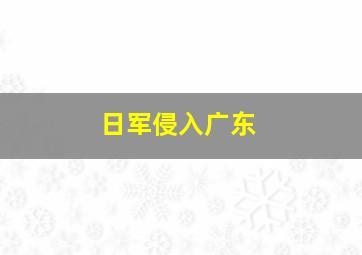 日军侵入广东